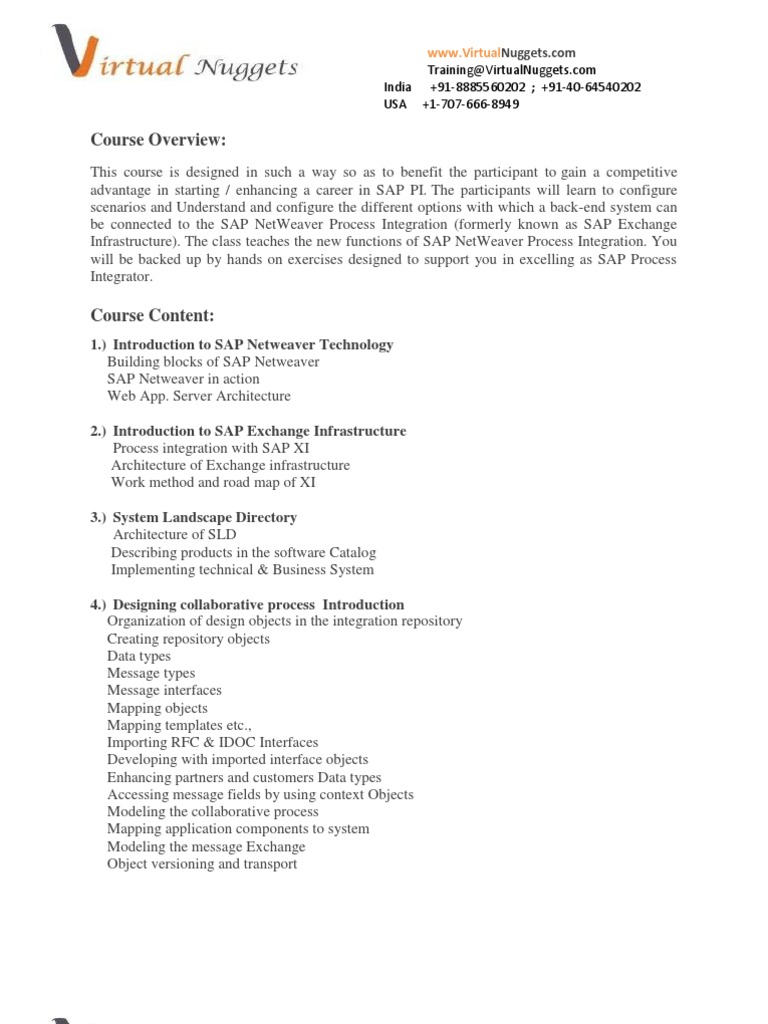 Virtual Nuggets

www.VirtualNuggets.com
Training@VirtualNuggets.com
India +91-8885560202 ; +91-40-64540202
USA +1-707-666-8949

Course Overview:

This course is designed in such a way so as to benefit the participant to gain a competitive advantage in starting / enhancing a career in SAP PI. The participants will learn to configure scenarios and Understand and configure the different options with which a back-end system can be connected to the SAP NetWeaver Process Integration (formerly known as SAP Exchange Infrastructure). The class teaches the new functions of SAP NetWeaver Process Integration. You will be backed up by hands on exercises designed to support you in excelling as SAP Process Integrator.

Course Content:

1.) Introduction to SAP Netweaver Technology
Building blocks of SAP Netweaver
SAP Netweaver in action
Web App. Server Architecture

2.) Introduction to SAP Exchange Infrastructure
Process integration with SAP XI
Architecture of Exchange infrastructure
Work method and road map of XI

3.) System Landscape Directory
Architecture of SLD
Describing products in the software Catalog
Implementing technical & Business System

4.) Designing collaborative process Introduction
Organization of design objects in the integration repository
Creating repository objects
Data types
Message types
Message interfaces
Mapping objects
Mapping templates etc.,
Importing RFC & IDOC Interfaces
Developing with imported interface objects
Enhancing partners and customers Data types
Accessing message fields by using context Objects
Modeling the collaborative process
Mapping application components to system
Modeling the message Exchange
Object versioning and transport